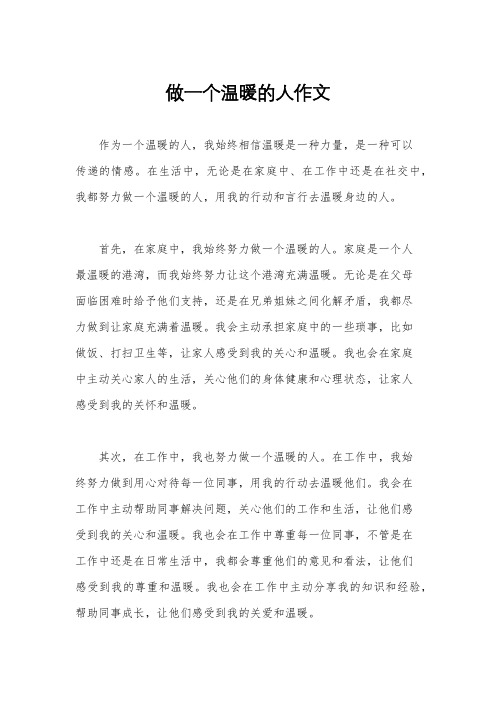 做一个温暖的人作文

作为一个温暖的人，我始终相信温暖是一种力量，是一种可以传递的情感。在生活中，无论是在家庭中、在工作中还是在社交中，我都努力做一个温暖的人，用我的行动和言行去温暖身边的人。

首先，在家庭中，我始终努力做一个温暖的人。家庭是一个人最温暖的港湾，而我始终努力让这个港湾充满温暖。无论是在父母面临困难时给予他们支持，还是在兄弟姐妹之间化解矛盾，我都尽力做到让家庭充满着温暖。我会主动承担家庭中的一些琐事，比如做饭、打扫卫生等，让家人感受到我的关心和温暖。我也会在家庭中主动关心家人的生活，关心他们的身体健康和心理状态，让家人感受到我的关怀和温暖。

其次，在工作中，我也努力做一个温暖的人。在工作中，我始终努力做到用心对待每一位同事，用我的行动去温暖他们。我会在工作中主动帮助同事解决问题，关心他们的工作和生活，让他们感受到我的关心和温暖。我也会在工作中尊重每一位同事，不管是在工作中还是在日常生活中，我都会尊重他们的意见和看法，让他们感受到我的尊重和温暖。我也会在工作中主动分享我的知识和经验，帮助同事成长，让他们感受到我的关爱和温暖。